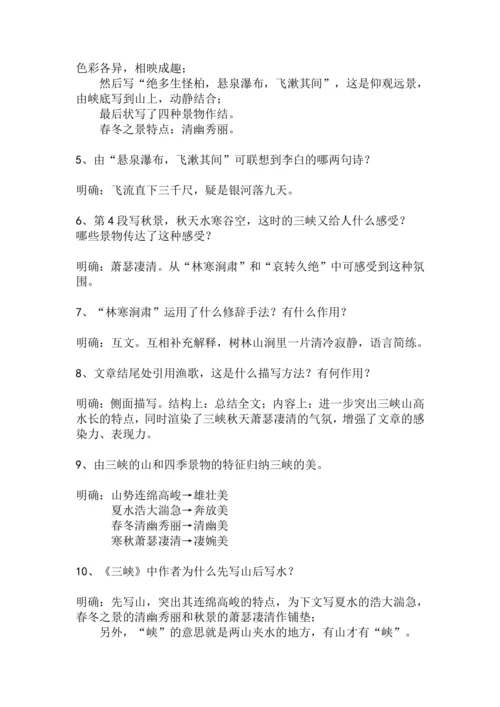 色彩各异，相映成趣；

然后写“绝多生怪柏，悬泉瀑布，飞漱其间”，这是仰观远景，由峡底写到山上，动静结合；

最后状写了四种景物作结。

春冬之景特点：清幽秀丽。

5、由“悬泉瀑布，飞漱其间”可联想到李白的哪两句诗？

明确：飞流直下三千尺，疑是银河落九天。

6、第 4 段写秋景，秋天水寒谷空，这时的三峡又给人什么感受？哪些景物传达了这种感受？

明确：萧瑟凄清。从“林寒涧肃”和“哀转久绝”中可感受到这种氛围。

7、“林寒涧肃”运用了什么修辞手法？有什么作用？

明确：互文。互相补充解释，树林山涧里一片清冷寂静，语言简练。

8、文章结尾处引用渔歌，这是什么描写方法？有何作用？

明确：侧面描写。结构上：总结全文；内容上：进一步突出三峡山高水长的特点，同时渲染了三峡秋天萧瑟凄清的气氛，增强了文章的感染力、表现力。

9、由三峡的山和四季景物的特征归纳三峡的美。

明确：山势连绵高峻→雄壮美
夏水浩大湍急→奔放美
春冬清幽秀丽→清幽美
寒秋萧瑟凄清→凄婉美

10、《三峡》中作者为什么先写山后写水？

明确：先写山，突出其连绵高峻的特点，为下文写夏水的浩大湍急，春冬之景的清幽秀丽和秋景的萧瑟凄清作铺垫；

另外，“峡”的意思就是两山夹水的地方，有山才有“峡”。